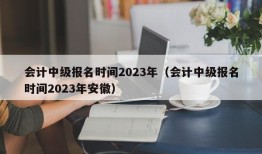 会计中级报名时间2023年（会计中级报名时间2023年安徽）